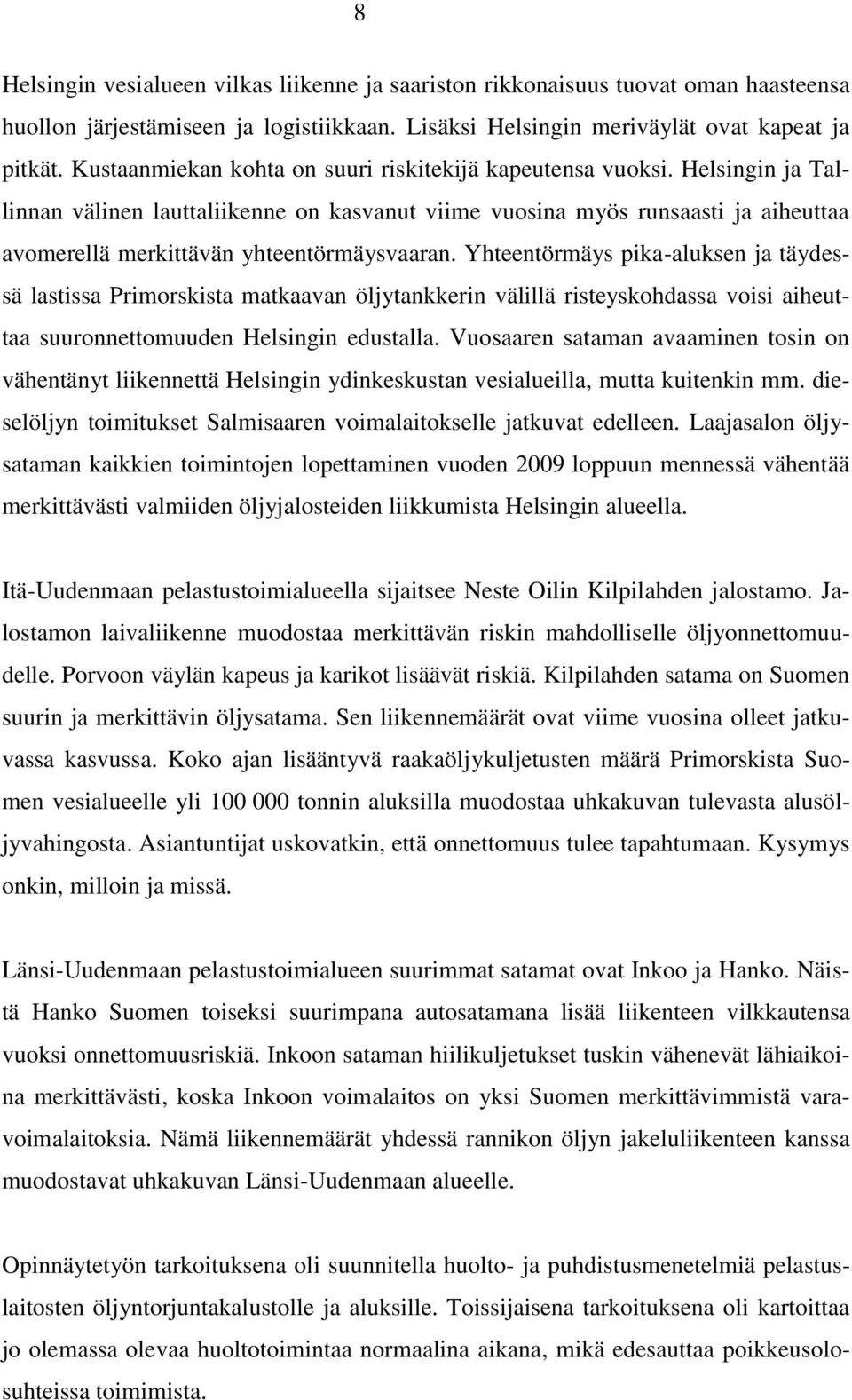 8

Helsingin vesialueen vilkas liikenne ja saariston rikkonaisuus tuovat oman haasteensa huollon järjestämiseen ja logistiikkaan. Lisäksi Helsingin meriväylät ovat kapeat ja pitkät. Kustaanmiekan kohta on suuri riskitekijä kapeutensa vuoksi. Helsingin ja Tallinnan välinen lauttaliikenne on kasvanut viime vuosina myös runsaasti ja aiheuttaa avomerellä merkittävän yhteentörmäysvaaran. Yhteentörmäys pika-aluksen ja täydessä lastissa Primorskista matkaavan öljytankkerin välillä risteyskohdassa voisi aiheuttaa suuronnettomuuden Helsingin edustalla. Vuosaaren sataman avaaminen tosin on vähentänyt liikennettä Helsingin ydinkeskustan vesialueilla, mutta kuitenkin mm. dieselöljyn toimitukset Salmisaaren voimalaitokselle jatkuvat edelleen. Laajasalon öljysataman kaikkien toimintojen lopettaminen vuoden 2009 loppuun mennessä vähentää merkittävästi valmiiden öljyjalosteiden liikkumista Helsingin alueella.

Itä-Uudenmaan pelastustoimialueella sijaitsee Neste Oilin Kilpilahden jalostamo. Jalostamon laivaliikenne muodostaa merkittävän riskin mahdolliselle öljyonnettomuudelle. Porvoon väylän kapeus ja karikot lisäävät riskiä. Kilpilahden satama on Suomen suurin ja merkittävin öljysatama. Sen liikennemäärät ovat viime vuosina olleet jatkuvassa kasvussa. Koko ajan lisääntyvä raakaöljykuljetusten määrä Primorskista Suomen vesialueelle yli 100 000 tonnin aluksilla muodostaa uhkakuvan tulevasta alusöljyvahingosta. Asiantuntijat uskovatkin, että onnettomuus tulee tapahtumaan. Kysymys onkin, milloin ja missä.

Länsi-Uudenmaan pelastustoimialueen suurimmat satamat ovat Inkoo ja Hanko. Näistä Hanko Suomen toiseksi suurimpana autosatamana lisää liikenteen vilkkautensa vuoksi onnettomuusriskiä. Inkoon sataman hiilikuljetukset tuskin vähenevät lähiaikoina merkittävästi, koska Inkoon voimalaitos on yksi Suomen merkittävimmistä varavoimalaitoksia. Nämä liikennemäärät yhdessä rannikon öljyn jakeluliikenteen kanssa muodostavat uhkakuvan Länsi-Uudenmaan alueelle.

Opinnäytetyön tarkoituksena oli suunnitella huolto- ja puhdistusmenetelmiä pelastuslaitosten öljyntorjuntakalustolle ja aluksille. Toissijaisena tarkoituksena oli kartoittaa jo olemassa olevaa huoltotoimintaa normaalina aikana, mikä edesauttaa poikkeusolosuhteissa toimimista.